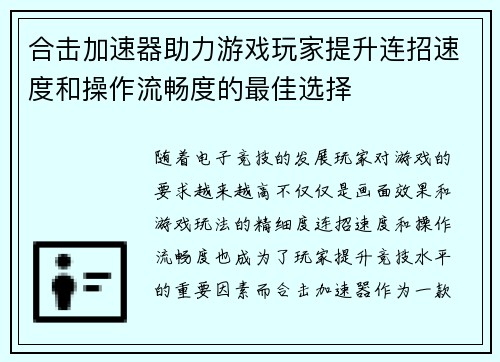 合击加速器助力游戏玩家提升连招速度和操作流畅度的最佳选择

随着电子竞技的发展玩家对游戏的要求越来越高不仅仅是画面效果和游戏玩法的精细度连招速度和操作流畅度也成为了玩家提升竞技水平的重要因素而合击加速器作为一款